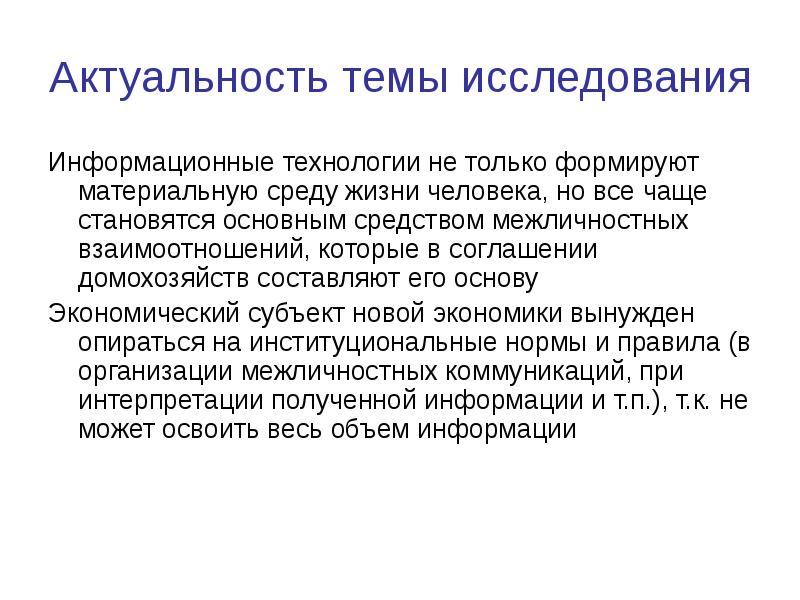 Актуальность темы исследования

Информационные технологии не только формируют материальную среду жизни человека, но все чаще становятся основным средством межличностных взаимоотношений, которые в соглашении домохозяйств составляют его основу

Экономический субъект новой экономики вынужден опираться на институциональные нормы и правила (в организации межличностных коммуникаций, при интерпретации полученной информации и т.п.), т.к. не может освоить весь объем информации